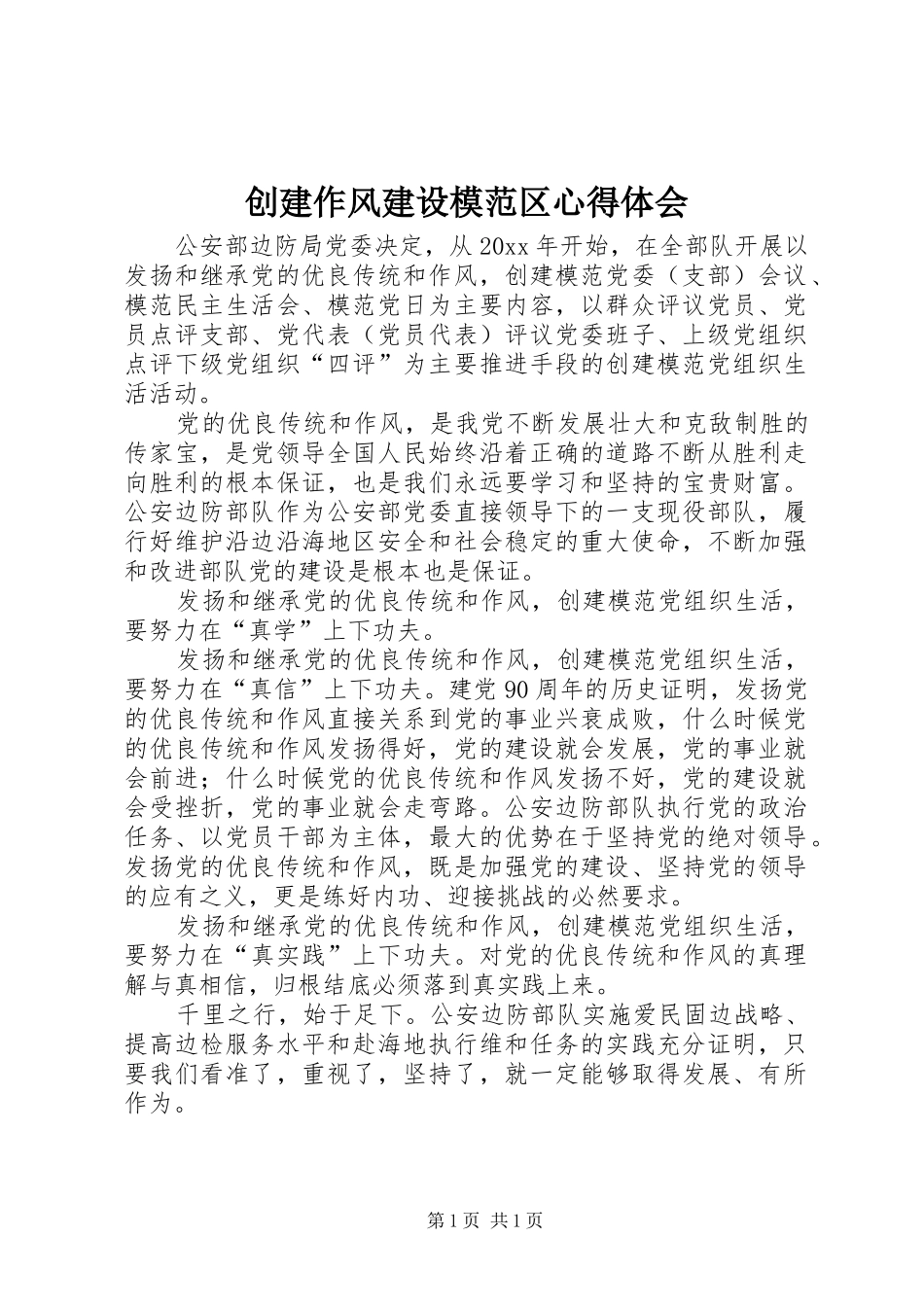 创建作风建设模范区心得体会

公安部边防局党委决定，从20xx年开始，在全部队开展以发扬和继承党的优良传统和作风，创建模范党委（支部）会议、模范民主生活会、模范党日为主要内容，以群众评议党员、党员点评支部、党代表（党员代表）评议党委班子、上级党组织点评下级党组织“四评”为主要推进手段的创建模范党组织生活活动。

党的优良传统和作风，是我党不断发展壮大和克敌制胜的传家宝，是党领导全国人民始终沿着正确的道路不断从胜利走向胜利的根本保证，也是我们永远要学习和坚持的宝贵财富。公安边防部队作为公安部党委直接领导下的一支现役部队，履行好维护沿边沿海地区安全和社会稳定的重大使命，不断加强和改进部队党的建设是根本也是保证。

发扬和继承党的优良传统和作风，创建模范党组织生活，要努力在“真学”上下功夫。

发扬和继承党的优良传统和作风，创建模范党组织生活，要努力在“真信”上下功夫。建党90周年的历史证明，发扬党的优良传统和作风直接关系到党的事业兴衰成败，什么时候党的优良传统和作风发扬得好，党的建设就会发展，党的事业就会前进；什么时候党的优良传统和作风发扬不好，党的建设就会受挫折，党的事业就会走弯路。公安边防部队执行党的政治任务、以党员干部为主体，最大的优势在于坚持党的绝对领导。发扬党的优良传统和作风，既是加强党的建设、坚持党的领导的应有之义，更是练好内功、迎接挑战的必然要求。

发扬和继承党的优良传统和作风，创建模范党组织生活，要努力在“真实践”上下功夫。对党的优良传统和作风的真理解与真相信，归根结底必须落到真实践上来。

千里之行，始于足下。公安边防部队实施爱民固边战略、提高边检服务水平和赴海地执行维和任务的实践充分证明，只要我们看准了，重视了，坚持了，就一定能够取得发展、有所作为。

第1页 共1页